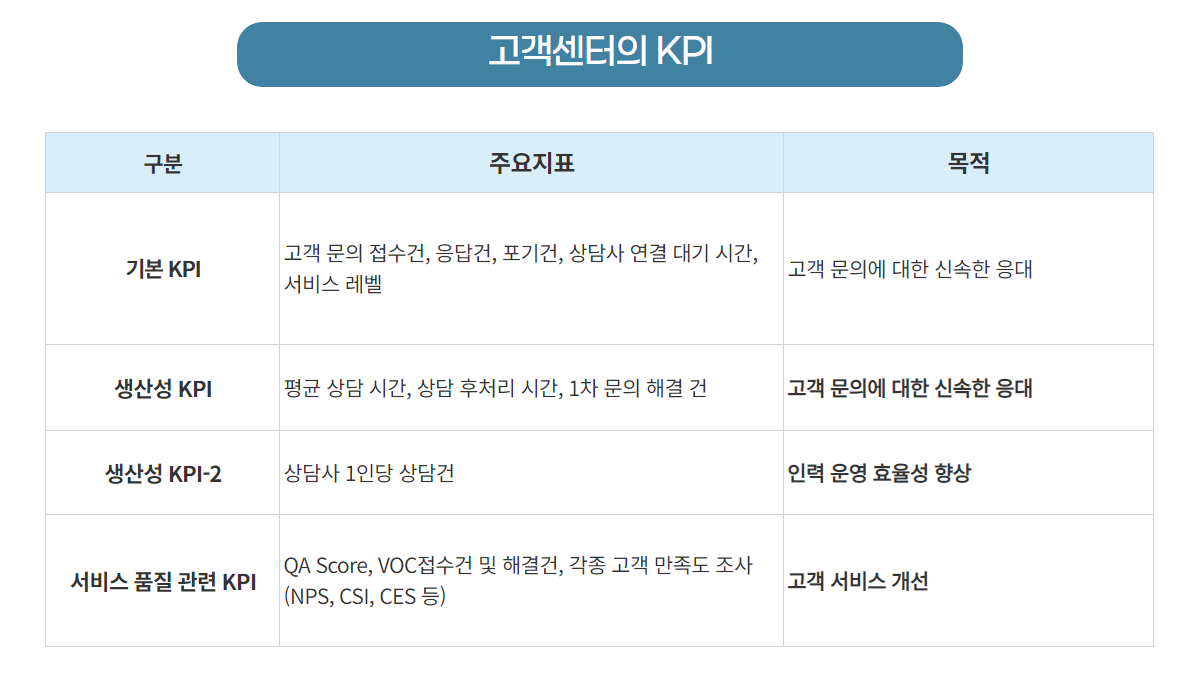 고객센터의 KPI

| 구분 | 주요지표 | 목적 |
|---|---|---|
| 기본 KPI | 고객 문의 접수건, 응답건, 포기건, 상담사 연결 대기 시간, 서비스 레벨 | 고객 문의에 대한 신속한 응대 |
| 생산성 KPI | 평균 상담 시간, 상담 후처리 시간, 1차 문의 해결 건 | 고객 문의에 대한 신속한 응대 |
| 생산성 KPI-2 | 상담사 1인당 상담건 | 인력 운영 효율성 향상 |
| 서비스 품질 관련 KPI | QA Score, VOC접수건 및 해결건, 각종 고객 만족도 조사 (NPS, CSI, CES 등) | 고객 서비스 개선 |